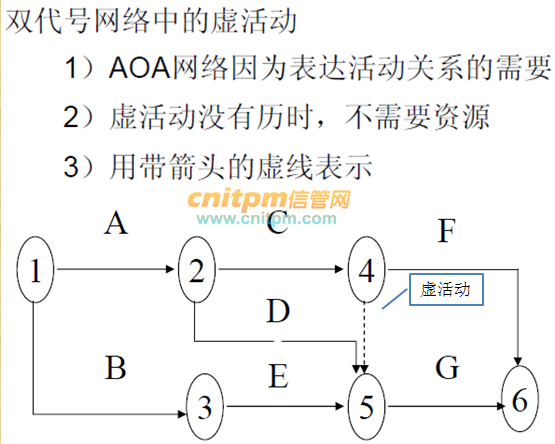 双代号网络中的虚活动

1）AOA网络因为表达活动关系的需要

2）虚活动没有历时，不需要资源

3）用带箭头的虚线表示

A
C
F
1
2
4
虚活动
D
B
E
G
3
5
6

cnitpm信管网
www.cnitpm.com